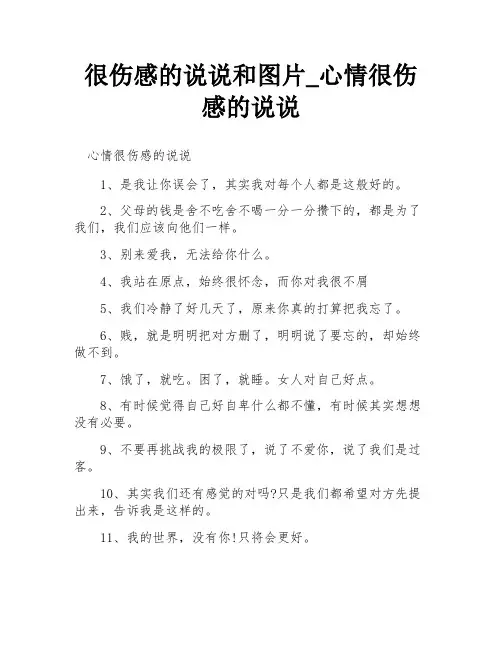 很伤感的说说和图片_心情很伤感的说说

心情很伤感的说说

1、是我让你误会了，其实我对每个人都是这般好的。

2、父母的钱是舍不吃舍不喝一分一分攒下的，都是为了我们，我们应该向他们一样。

3、别来爱我，无法给你什么。

4、我站在原点，始终很怀念，而你对我很不屑

5、我们冷静了好几天了，原来你真的打算把我忘了。

6、贱，就是明明把对方删了，明明说了要忘的，却始终做不到。

7、饿了，就吃。困了，就睡。女人对自己好点。

8、有时候觉得自己好自卑什么都不懂，有时候其实想想没有必要。

9、不要再挑战我的极限了，说了不爱你，说了我们是过客。

10、其实我们还有感觉的对吗?只是我们都希望对方先提出来，告诉我是这样的。

11、我的世界，没有你!只将会更好。